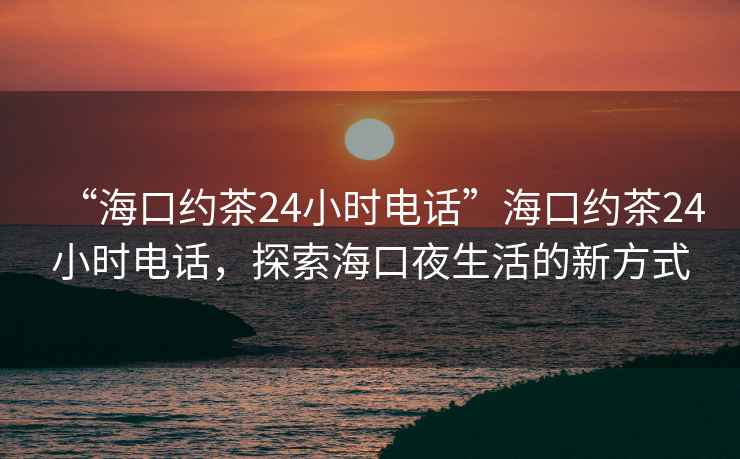 “海口约茶24小时电话”海口约茶24小时电话，探索海口夜生活的新方式